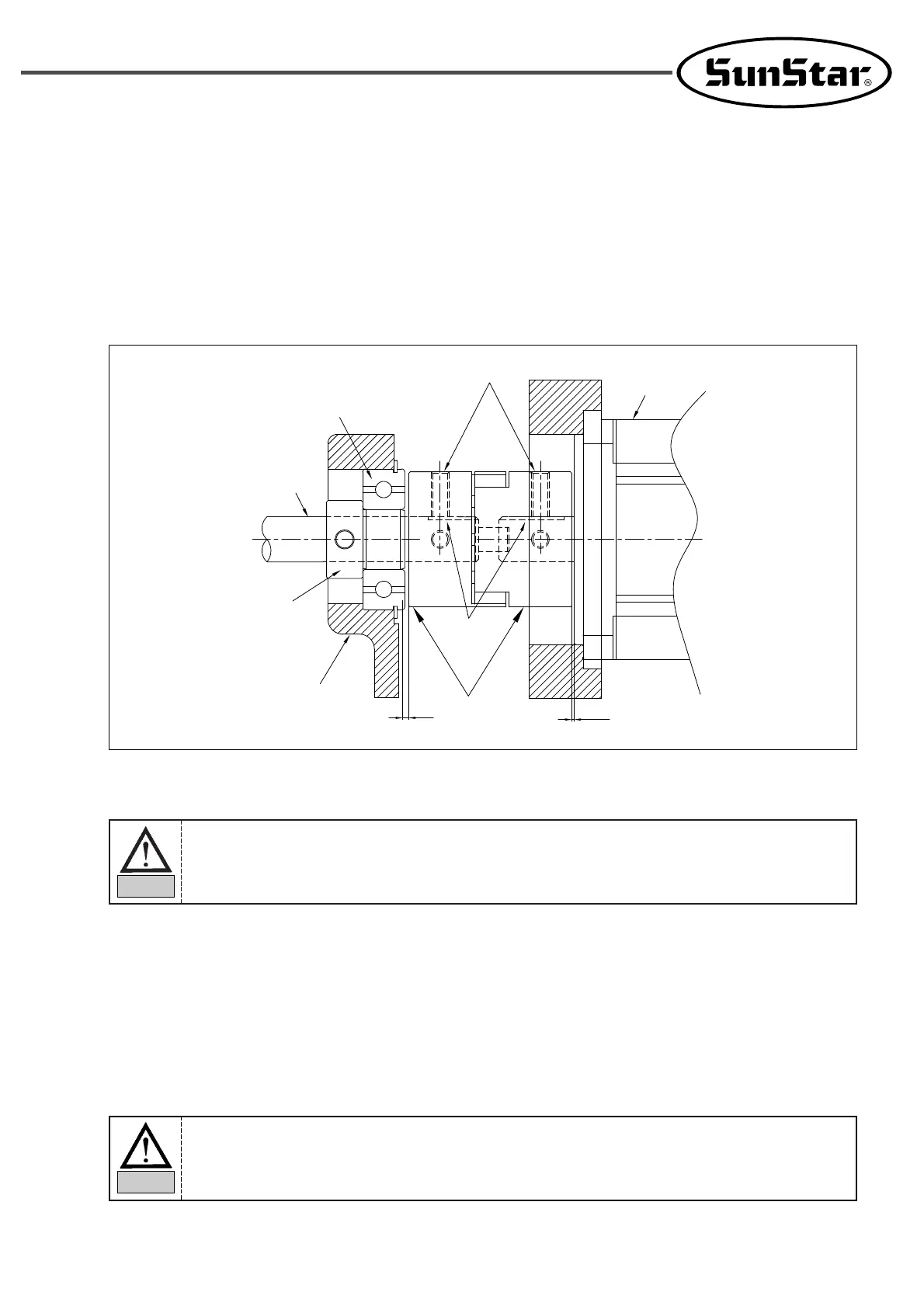 SunStar®